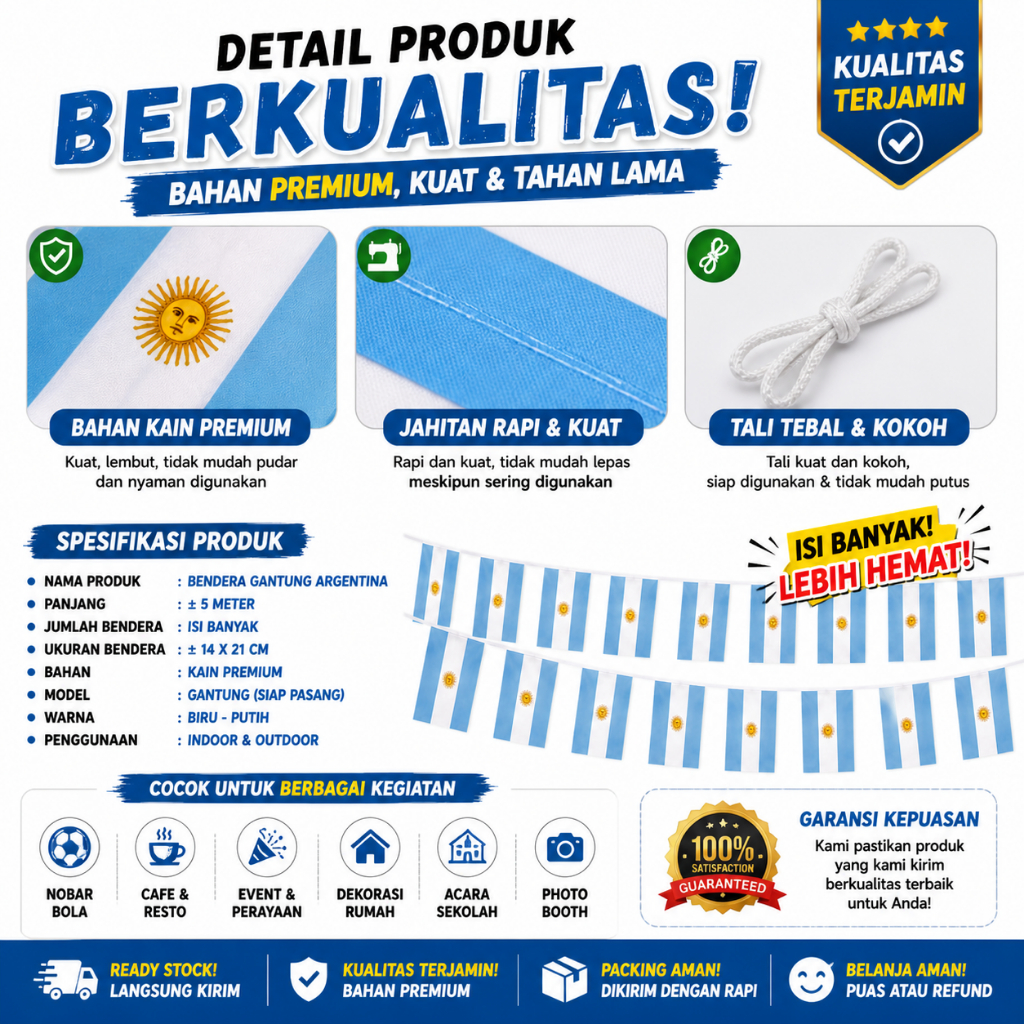 DETAIL PRODUK
BERKUALITAS!
BAHAN PREMIUM, KUAT & TAHAN LAMA

KUALITAS
TERJAMIN

BAHAN KAIN PREMIUM
Kuat, lembut, tidak mudah pudar dan nyaman digunakan

JAHITAN RAPI & KUAT
Rapi dan kuat, tidak mudah lepas meskipun sering digunakan

TALI TEBAL & KOKOH
Tali kuat dan kokoh, siap digunakan & tidak mudah putus

SPESIFIKASI PRODUK
• NAMA PRODUK : BENDERA GANTUNG ARGENTINA
• PANJANG : ± 5 METER
• JUMLAH BENDERA : ISI BANYAK
• UKURAN BENDERA : ± 14 X 21 CM
• BAHAN : KAIN PREMIUM
• MODEL : GANTUNG (SIAP PASANG)
• WARNA : BIRU - PUTIH
• PENGGUNAAN : INDOOR & OUTDOOR

ISI BANYAK!
LEBIH HEMAT!

COCOK UNTUK BERBAGAI KEGIATAN
NOBAR BOLA
CAFE & RESTO
EVENT & PERAYAAN
DEKORASI RUMAH
ACARA SEKOLAH
PHOTO BOOTH

100%
SATISFACTION
GUARANTEED

GARANSI KEPUASAN
Kami pastikan produk yang kami kirim berkualitas terbaik untuk Anda!

READY STOCK!
LANGSUNG KIRIM

KUALITAS TERJAMIN!
BAHAN PREMIUM

PACKING AMAN!
DIKIRIM DENGAN RAPI

BELANJA AMAN!
PUAS ATAU REFUND